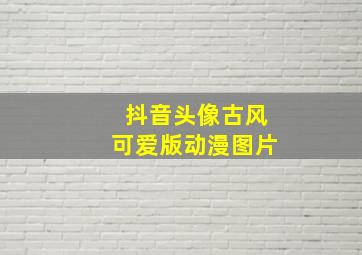 抖音头像古风
可爱版动漫图片